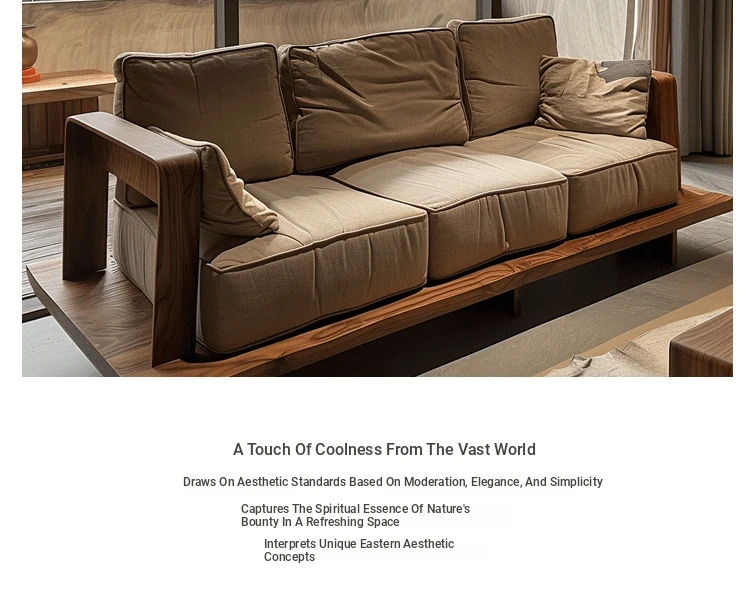 A Touch Of Coolness From The Vast World

Draws On Aesthetic Standards Based On Moderation, Elegance, And Simplicity

Captures The Spiritual Essence Of Nature's Bounty In A Refreshing Space

Interprets Unique Eastern Aesthetic Concepts